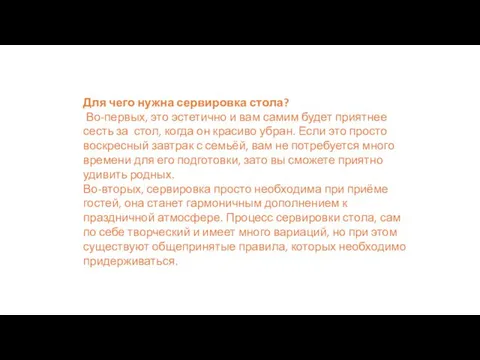 Для чего нужна сервировка стола?
Во-первых, это эстетично и вам самим будет приятнее сесть за стол, когда он красиво убран. Если это просто воскресный завтрак с семьёй, вам не потребуется много времени для его подготовки, зато вы сможете приятно удивить родных.
Во-вторых, сервировка просто необходима при приёме гостей, она станет гармоничным дополнением к праздничной атмосфере. Процесс сервировки стола, сам по себе творческий и имеет много вариаций, но при этом существуют общепринятые правила, которых необходимо придерживаться.